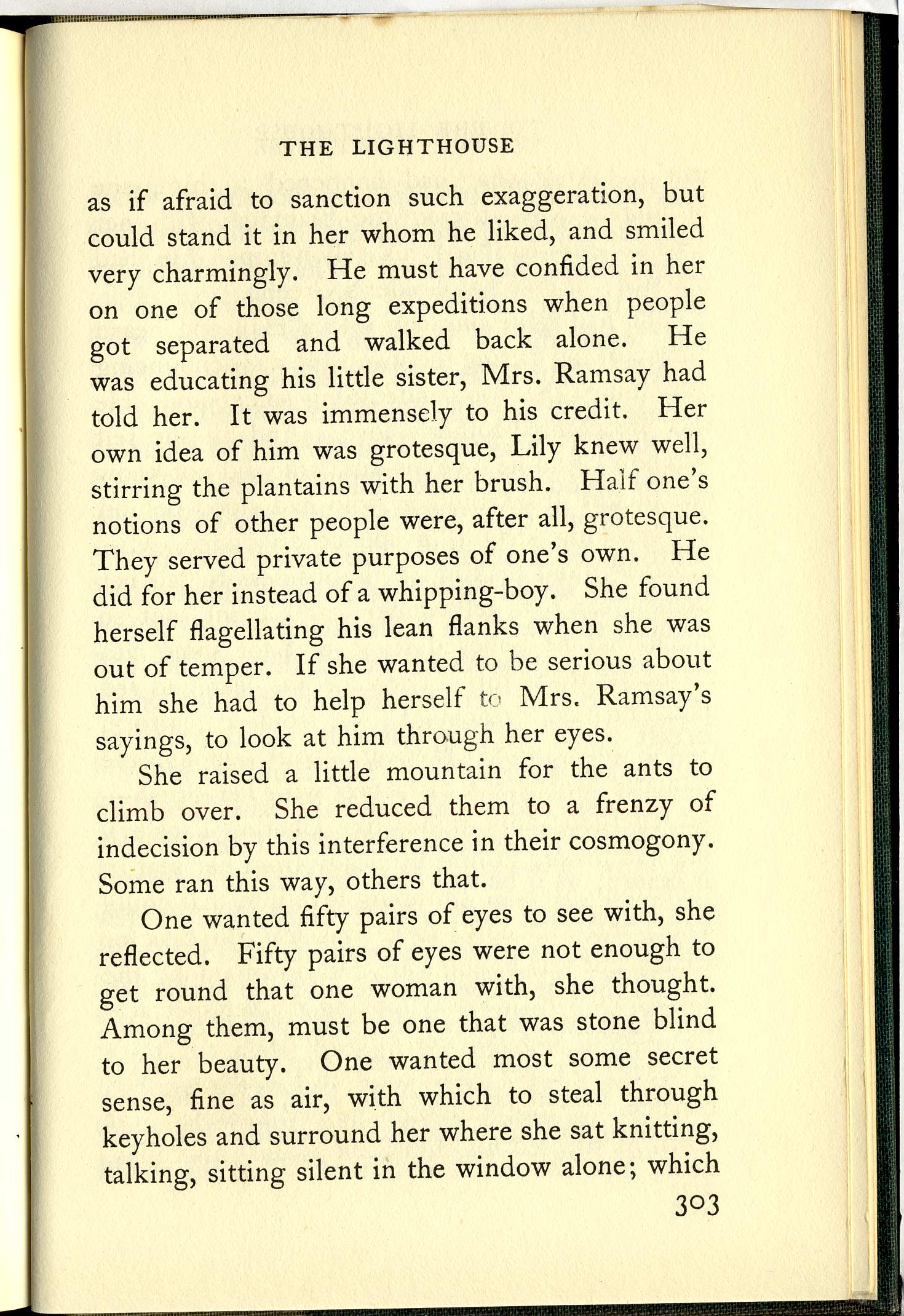 THE LIGHTHOUSE

as if afraid to sanction such exaggeration, but could stand it in her whom he liked, and smiled very charmingly. He must have confided in her on one of those long expeditions when people got separated and walked back alone. He was educating his little sister, Mrs. Ramsay had told her. It was immensely to his credit. Her own idea of him was grotesque, Lily knew well, stirring the plantains with her brush. Half one's notions of other people were, after all, grotesque. They served private purposes of one's own. He did for her instead of a whipping-boy. She found herself flagellating his lean flanks when she was out of temper. If she wanted to be serious about him she had to help herself to Mrs. Ramsay's sayings, to look at him through her eyes.

She raised a little mountain for the ants to climb over. She reduced them to a frenzy of indecision by this interference in their cosmogony. Some ran this way, others that.

One wanted fifty pairs of eyes to see with, she reflected. Fifty pairs of eyes were not enough to get round that one woman with, she thought. Among them, must be one that was stone blind to her beauty. One wanted most some secret sense, fine as air, with which to steal through keyholes and surround her where she sat knitting, talking, sitting silent in the window alone; which

303